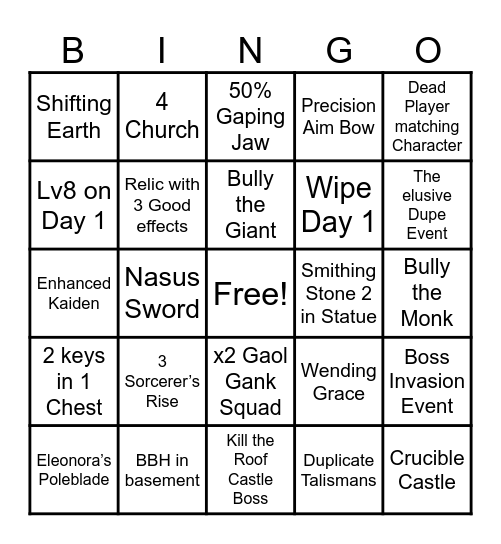 | B | I | N | G | O |
|---|---|---|---|---|
| Shifting Earth | 4 Church | 50% Gaping Jaw | Precision Aim Bow | Dead Player matching Character |
| Lv8 on Day 1 | Relic with 3 Good effects | Bully the Giant | Wipe Day 1 | The elusive Dupe Event |
| Enhanced Kaiden | Nasus Sword | Free! | Smithing Stone 2 in Statue | Bully the Monk |
| 2 keys in 1 Chest | 3 Sorcerer's Rise | x2 Gaol Gank Squad | Wending Grace | Boss Invasion Event |
| Eleonora's Poleblade | BBH in basement | Kill the Roof Castle Boss | Duplicate Talismans | Crucible Castle |